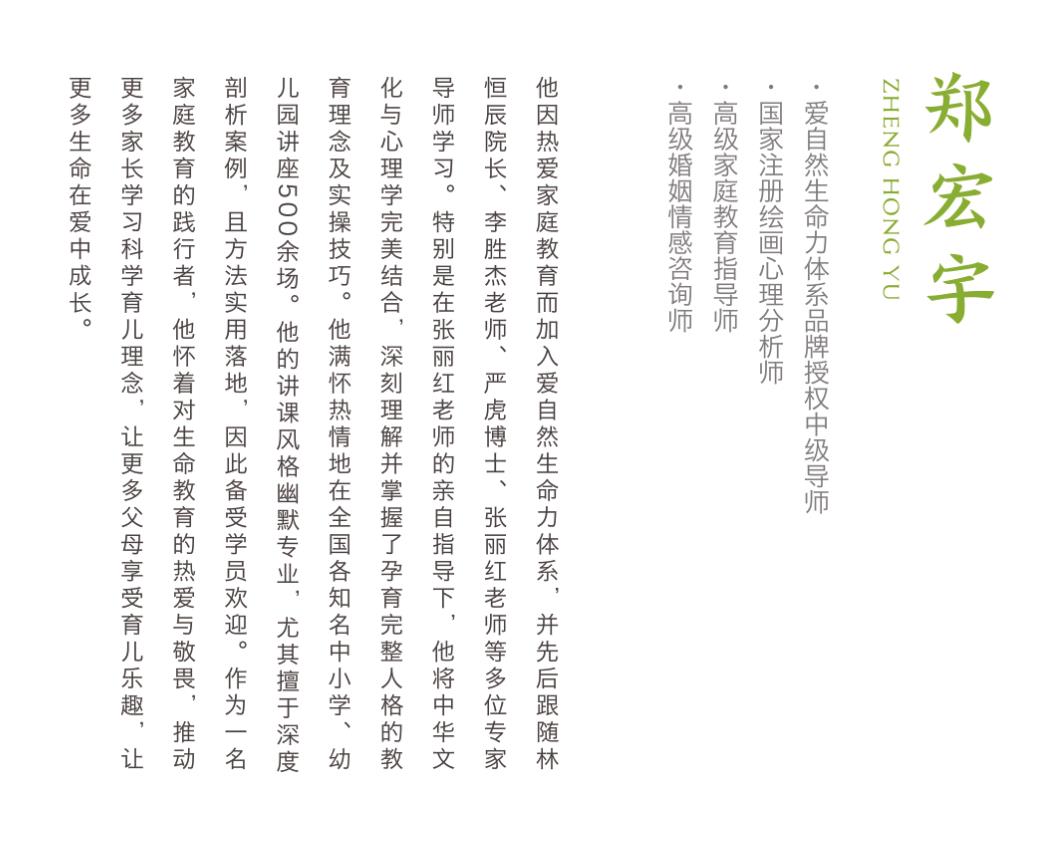 郑宏宇
ZHENG HONG YU

· 爱自然生命力体系品牌授权中级导师
· 国家注册绘画心理分析师
· 高级家庭教育指导师
· 高级婚姻情感咨询师

他因热爱家庭教育而加入爱自然生命力体系，并先后跟随林恒辰院长、李胜杰老师、严虎博士、张丽红老师等多位专家导师学习。特别是在张丽红老师的亲自指导下，他将中华文化与心理学完美结合，深刻理解并掌握了孕育完整人格的教育理念及实操技巧。他满怀热情地在全国各知名中小学、幼儿园讲座500余场。他的讲课风格幽默专业，尤其擅于深度剖析案例，且方法实用落地，因此备受学员欢迎。作为一名家庭教育的践行者，他怀着对生命教育的热爱与敬畏，推动更多家长学习科学育儿理念，让更多父母享受育儿乐趣，让更多生命在爱中成长。